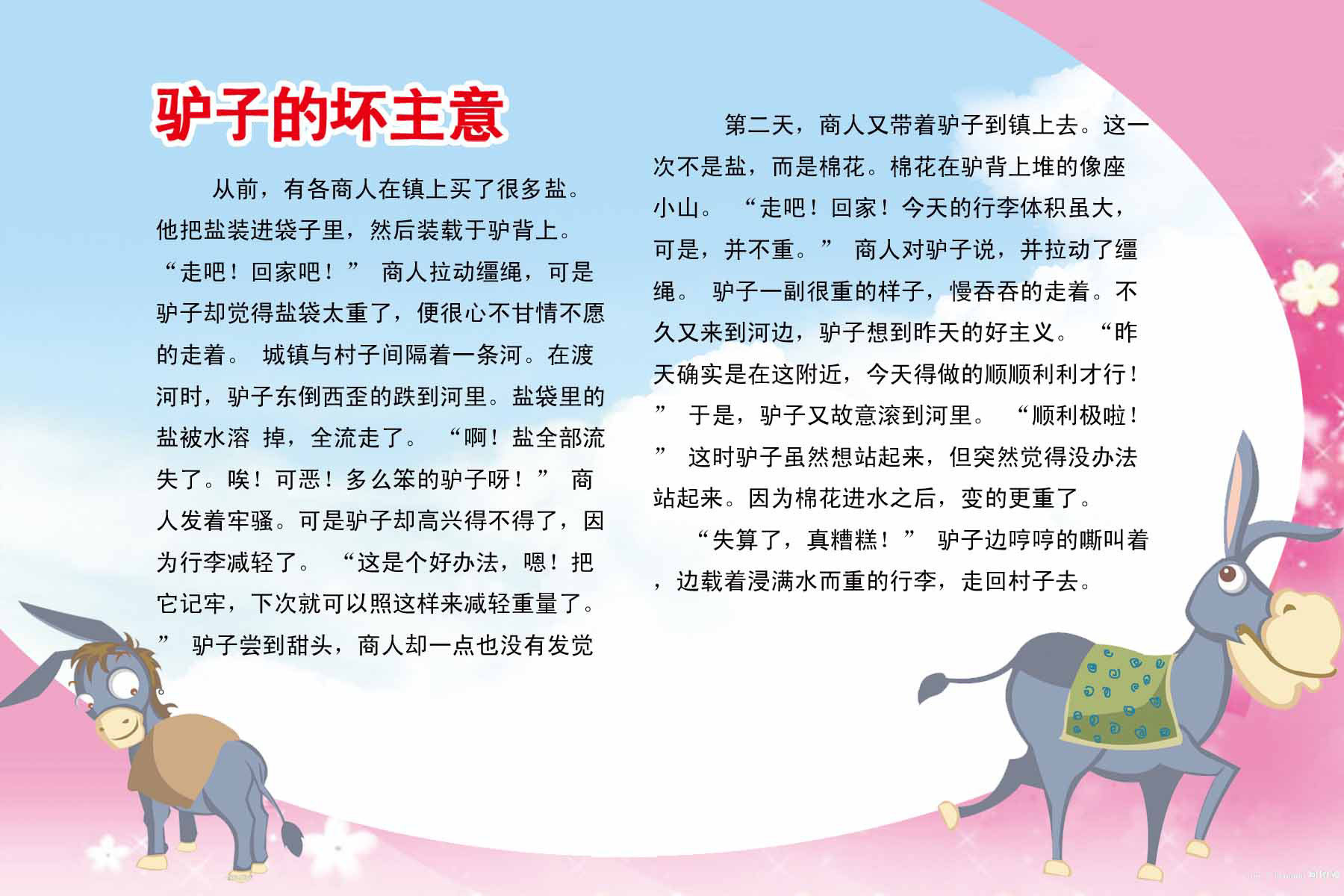 驴子的坏主意

从前，有各商人在镇上买了很多盐。他把盐装进袋子里，然后装载于驴背上。“走吧！回家吧！” 商人拉动缰绳，可是驴子却觉得盐袋太重了，便很心不甘情不愿的走着。 城镇与村子间隔着一条河。在渡河时，驴子东倒西歪的跌到河里。盐袋里的盐被水溶 掉，全流走了。 “啊！盐全部流失了。唉！可恶！多么笨的驴子呀！” 商人发着牢骚。可是驴子却高兴得不得了，因为行李减轻了。 “这是个好办法，嗯！把它记牢，下次就可以照这样来减轻重量了。” 驴子尝到甜头，商人却一点也没有发觉。

第二天，商人又带着驴子到镇上去。这一次不是盐，而是棉花。棉花在驴背上堆的像座小山。 “走吧！回家！今天的行李体积虽大，可是，并不重。” 商人对驴子说，并拉动了缰绳。 驴子一副很重的样子，慢吞吞的走着。不久又来到河边，驴子想到昨天的好主义。 “昨天确实是在这附近，今天得做的顺顺利利才行！” 于是，驴子又故意滚到河里。 “顺利极啦！” 这时驴子虽然想站起来，但突然觉得没办法站起来。因为棉花进水之后，变的更重了。

“失算了，真糟糕！” 驴子边哼哼的嘶叫着，边载着浸满水而重的行李，走回村子去。